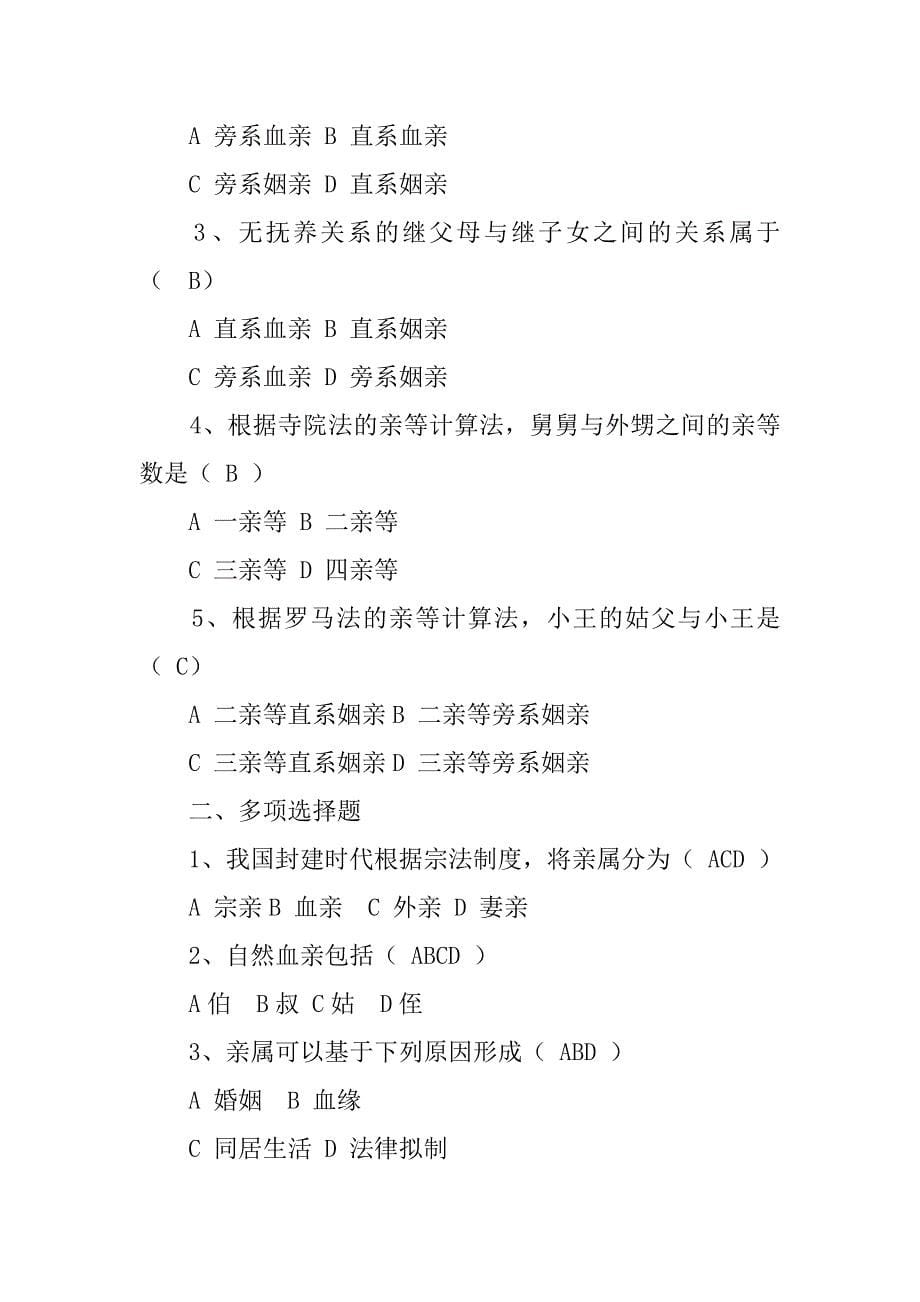 A 旁系血亲 B 直系血亲

C 旁系姻亲 D 直系姻亲

3、无抚养关系的继父母与继子女之间的关系属于（ B）

A 直系血亲 B 直系姻亲

C 旁系血亲 D 旁系姻亲

4、根据寺院法的亲等计算法，舅舅与外甥之间的亲等数是（ B ）

A 一亲等 B 二亲等

C 三亲等 D 四亲等

5、根据罗马法的亲等计算法，小王的姑父与小王是（ C）

A 二亲等直系姻亲 B 二亲等旁系姻亲

C 三亲等直系姻亲 D 三亲等旁系姻亲

二、多项选择题

1、我国封建时代根据宗法制度，将亲属分为（ ACD ）

A 宗亲 B 血亲 C 外亲 D 妻亲

2、自然血亲包括（ ABCD ）

A 伯 B 叔 C 姑 D 侄

3、亲属可以基于下列原因形成（ ABD ）

A 婚姻 B 血缘

C 同居生活 D 法律拟制